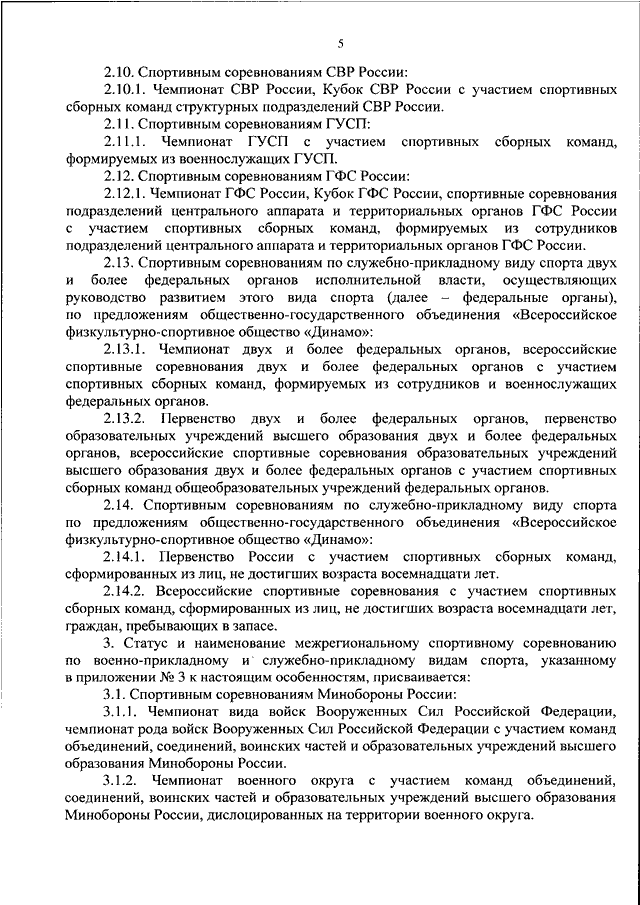 5

2.10. Спортивным соревнованиям СВР России:

2.10.1. Чемпионат СВР России, Кубок СВР России с участием спортивных сборных команд структурных подразделений СВР России.

2.11. Спортивным соревнованиям ГУСП:

2.11.1. Чемпионат ГУСП с участием спортивных сборных команд, формируемых из военнослужащих ГУСП.

2.12. Спортивным соревнованиям ГФС России:

2.12.1. Чемпионат ГФС России, Кубок ГФС России, спортивные соревнования подразделений центрального аппарата и территориальных органов ГФС России с участием спортивных сборных команд, формируемых из сотрудников подразделений центрального аппарата и территориальных органов ГФС России.

2.13. Спортивным соревнованиям по служебно-прикладному виду спорта двух и более федеральных органов исполнительной власти, осуществляющих руководство развитием этого вида спорта (далее – федеральные органы), по предложениям общественно-государственного объединения «Всероссийское физкультурно-спортивное общество «Динамо»:

2.13.1. Чемпионат двух и более федеральных органов, всероссийские спортивные соревнования двух и более федеральных органов с участием спортивных сборных команд, формируемых из сотрудников и военнослужащих федеральных органов.

2.13.2. Первенство двух и более федеральных органов, первенство образовательных учреждений высшего образования двух и более федеральных органов, всероссийские спортивные соревнования образовательных учреждений высшего образования двух и более федеральных органов с участием спортивных сборных команд общеобразовательных учреждений федеральных органов.

2.14. Спортивным соревнованиям по служебно-прикладному виду спорта по предложениям общественно-государственного объединения «Всероссийское физкультурно-спортивное общество «Динамо»:

2.14.1. Первенство России с участием спортивных сборных команд, сформированных из лиц, не достигших возраста восемнадцати лет.

2.14.2. Всероссийские спортивные соревнования с участием спортивных сборных команд, сформированных из лиц, не достигших возраста восемнадцати лет, граждан, пребывающих в запасе.

3. Статус и наименование межрегиональному спортивному соревнованию по военно-прикладному и служебно-прикладному видам спорта, указанному в приложении № 3 к настоящим особенностям, присваивается:

3.1. Спортивным соревнованиям Минобороны России:

3.1.1. Чемпионат вида войск Вооруженных Сил Российской Федерации, чемпионат рода войск Вооруженных Сил Российской Федерации с участием команд объединений, соединений, воинских частей и образовательных учреждений высшего образования Минобороны России.

3.1.2. Чемпионат военного округа с участием команд объединений, соединений, воинских частей и образовательных учреждений высшего образования Минобороны России, дислоцированных на территории военного округа.